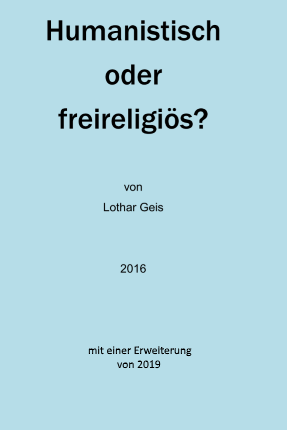 Humanistisch
oder
freireligiös?

von
Lothar Geis

2016

mit einer Erweiterung
von 2019